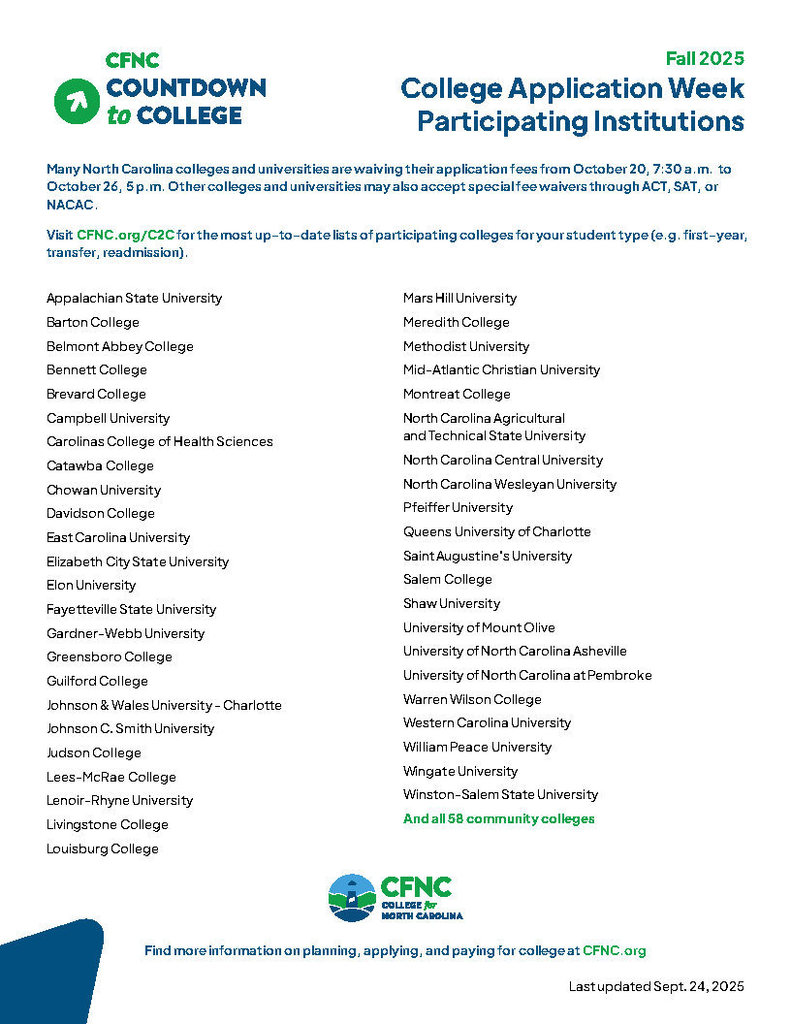 CFNC
COUNTDOWN
to COLLEGE

Fall 2025
College Application Week
Participating Institutions

Many North Carolina colleges and universities are waiving their application fees from October 20, 7:30 a.m. to October 26, 5 p.m. Other colleges and universities may also accept special fee waivers through ACT, SAT, or NACAC.

Visit CFNC.org/C2C for the most up-to-date lists of participating colleges for your student type (e.g. first-year, transfer, readmission).

Appalachian State University
Barton College
Belmont Abbey College
Bennett College
Brevard College
Campbell University
Carolinas College of Health Sciences
Catawba College
Chowan University
Davidson College
East Carolina University
Elizabeth City State University
Elon University
Fayetteville State University
Gardner-Webb University
Greensboro College
Guilford College
Johnson & Wales University - Charlotte
Johnson C. Smith University
Judson College
Lees-McRae College
Lenoir-Rhyne University
Livingstone College
Louisburg College

Mars Hill University
Meredith College
Methodist University
Mid-Atlantic Christian University
Montreat College
North Carolina Agricultural and Technical State University
North Carolina Central University
North Carolina Wesleyan University
Pfeiffer University
Queens University of Charlotte
Saint Augustine's University
Salem College
Shaw University
University of Mount Olive
University of North Carolina Asheville
University of North Carolina at Pembroke
Warren Wilson College
Western Carolina University
William Peace University
Wingate University
Winston-Salem State University
And all 58 community colleges

CFNC
COLLEGE for NORTH CAROLINA

Find more information on planning, applying, and paying for college at CFNC.org

Last updated Sept. 24, 2025